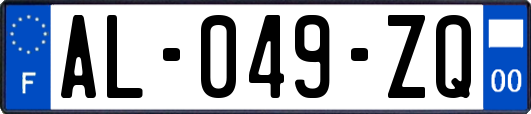 F

AL-049-ZQ

00